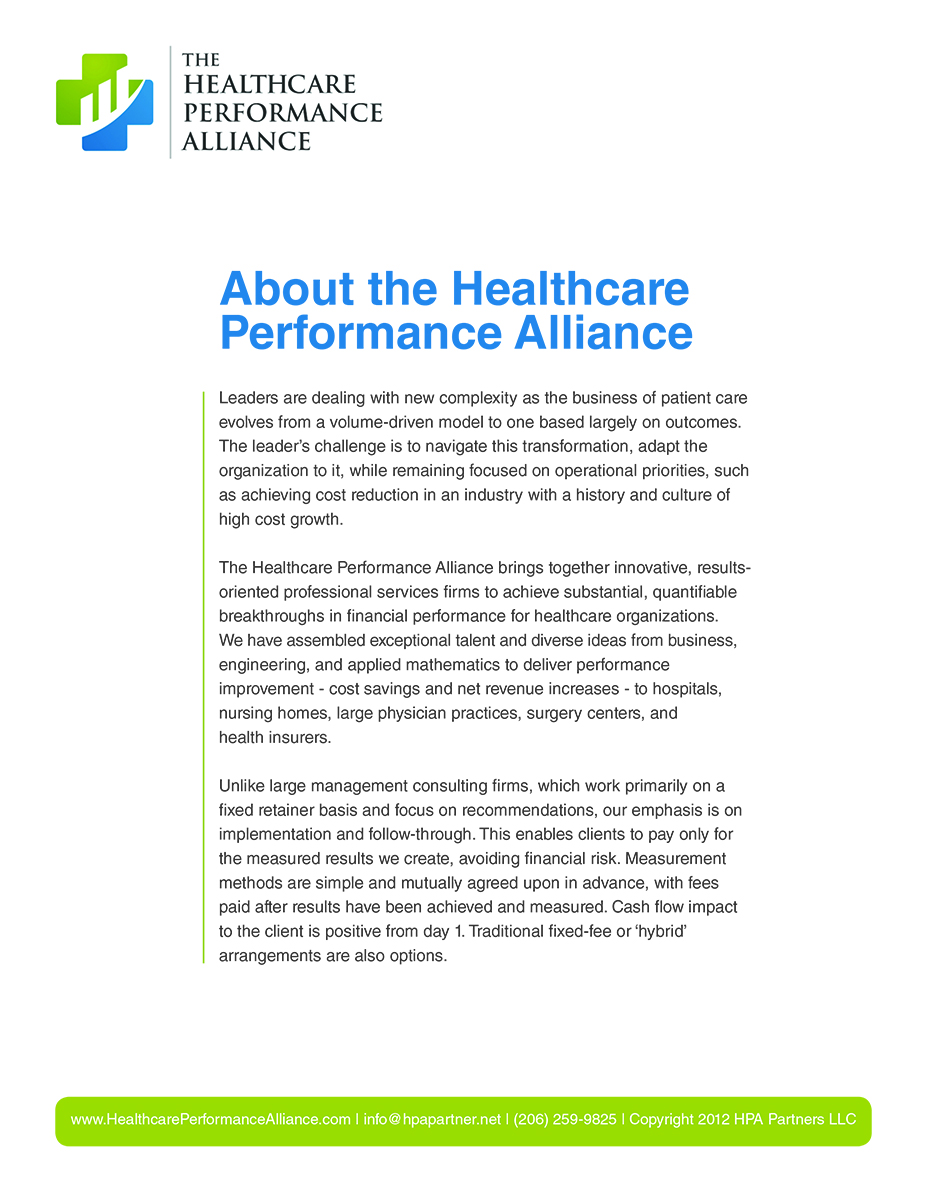 THE
HEALTHCARE
PERFORMANCE
ALLIANCE

About the Healthcare Performance Alliance

Leaders are dealing with new complexity as the business of patient care evolves from a volume-driven model to one based largely on outcomes. The leader's challenge is to navigate this transformation, adapt the organization to it, while remaining focused on operational priorities, such as achieving cost reduction in an industry with a history and culture of high cost growth.

The Healthcare Performance Alliance brings together innovative, results-oriented professional services firms to achieve substantial, quantifiable breakthroughs in financial performance for healthcare organizations. We have assembled exceptional talent and diverse ideas from business, engineering, and applied mathematics to deliver performance improvement - cost savings and net revenue increases - to hospitals, nursing homes, large physician practices, surgery centers, and health insurers.

Unlike large management consulting firms, which work primarily on a fixed retainer basis and focus on recommendations, our emphasis is on implementation and follow-through. This enables clients to pay only for the measured results we create, avoiding financial risk. Measurement methods are simple and mutually agreed upon in advance, with fees paid after results have been achieved and measured. Cash flow impact to the client is positive from day 1. Traditional fixed-fee or 'hybrid' arrangements are also options.

www.HealthcarePerformanceAlliance.com | info@hpapartner.net | (206) 259-9825 | Copyright 2012 HPA Partners LLC